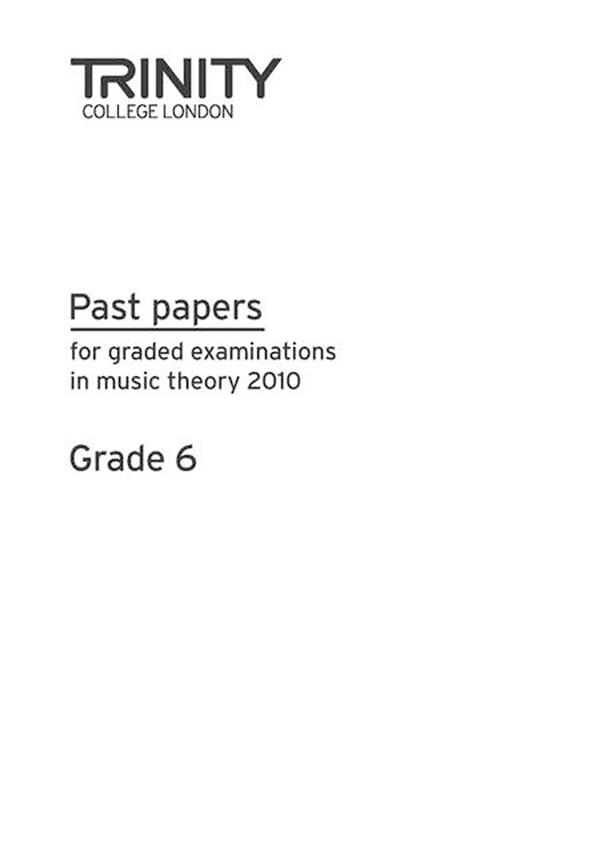 TRINITY
COLLEGE LONDON

Past papers

for graded examinations in music theory 2010

Grade 6